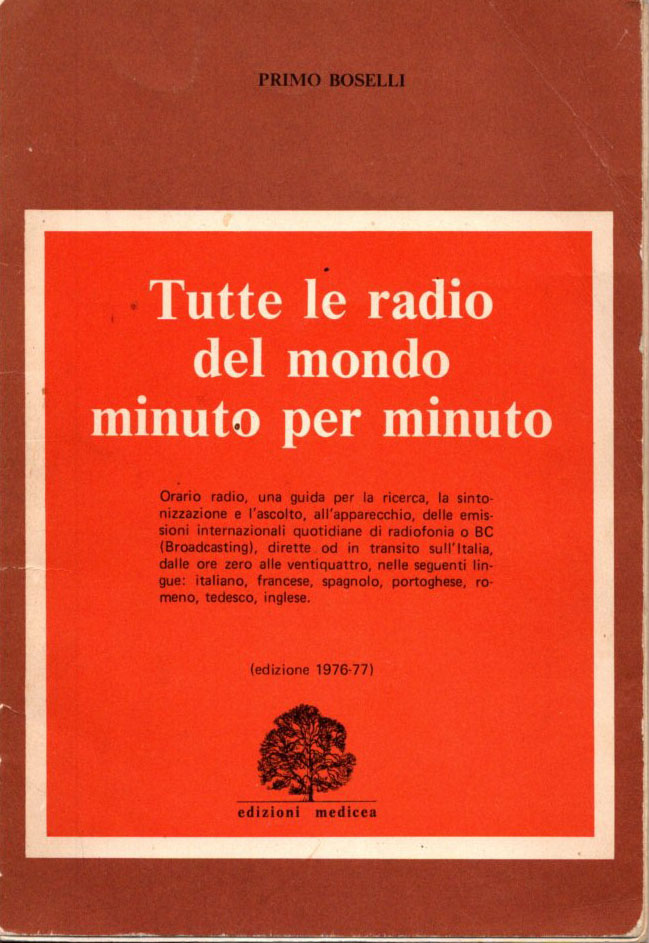 PRIMO BOSELLI

Tutte le radio del mondo minuto per minuto

Orario radio, una guida per la ricerca, la sintonizzazione e l'ascolto, all'apparecchio, delle emissioni internazionali quotidiane di radiofonia o BC (Broadcasting), dirette od in transito sull'Italia, dalle ore zero alle ventiquattro, nelle seguenti lingue: italiano, francese, spagnolo, portoghese, romeno, tedesco, inglese.

(edizione 1976-77)

edizioni medicea